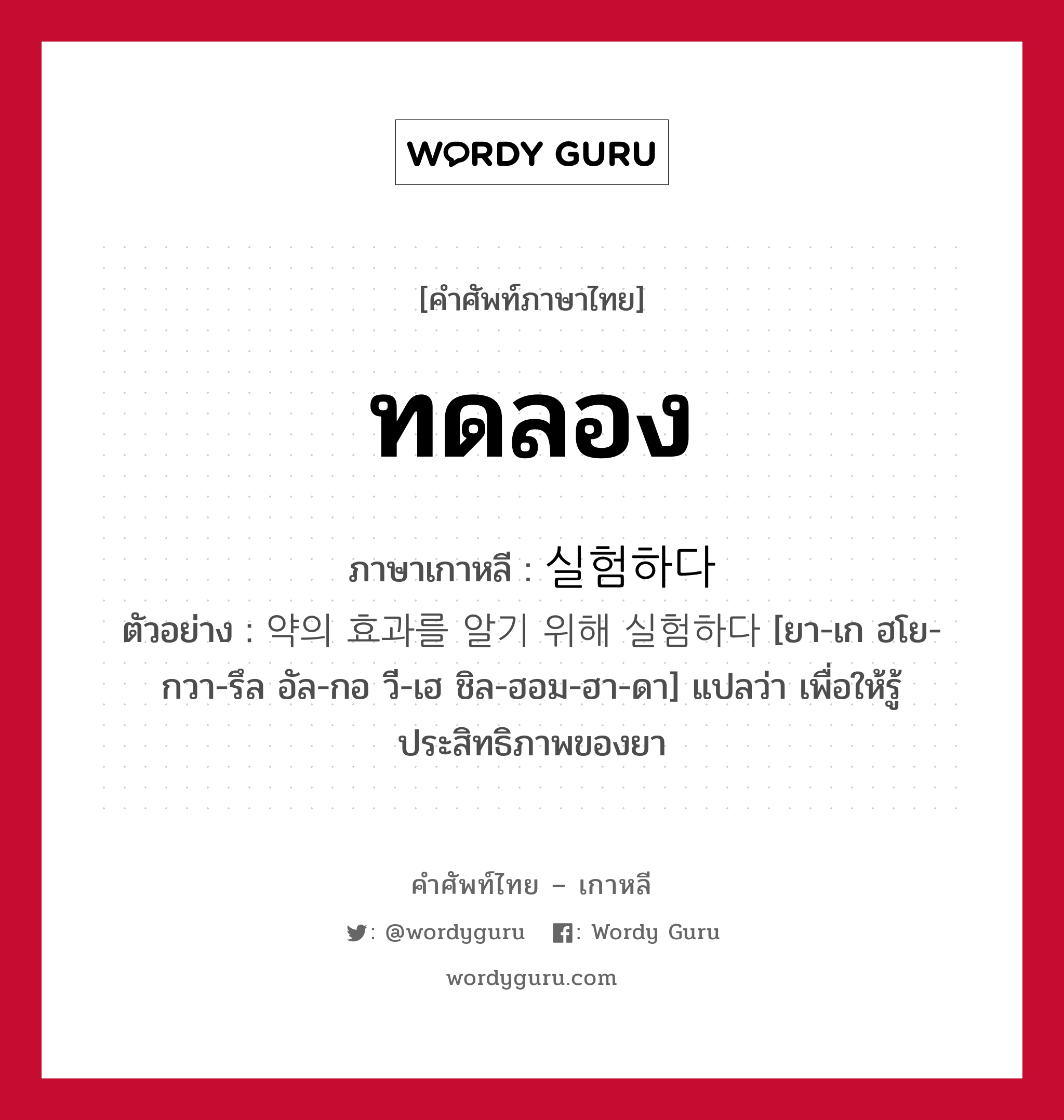 WORDY GURU

[คำศัพท์ภาษาไทย]

ทดลอง

ภาษาเกาหลี : 실험하다

ตัวอย่าง : 약의 효과를 알기 위해 실험하다 [ยา-เก ฮโย-กวา-รึล อัล-กอ วี-เฮ ชิล-ฮอม-ฮา-ดา] แปลว่า เพื่อให้รู้ประสิทธิภาพของยา

คำศัพท์ไทย – เกาหลี

: @wordyguru   : Wordy Guru

wordyguru.com